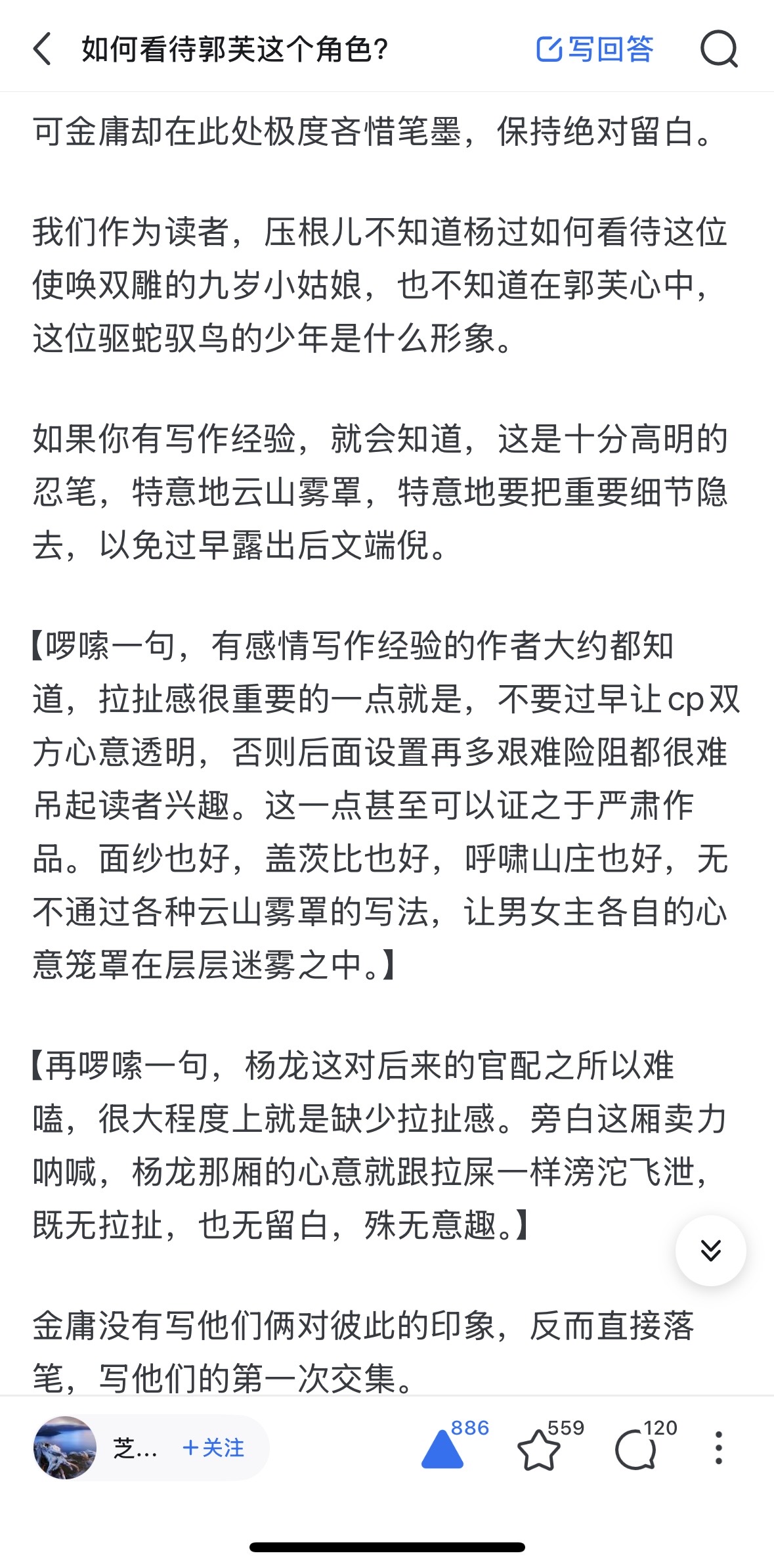 如何看待郭芙这个角色？

写回答

可金庸却在此处极度吝惜笔墨，保持绝对留白。

我们作为读者，压根儿不知道杨过如何看待这位使唤双雕的九岁小姑娘，也不知道在郭芙心中，这位驱蛇驭鸟的少年是什么形象。

如果你有写作经验，就会知道，这是十分高明的忍笔，特意地云山雾罩，特意地要把重要细节隐去，以免过早露出后文端倪。

【啰嗦一句，有感情写作经验的作者大约都知道，拉扯感很重要的一点就是，不要过早让cp双方心意透明，否则后面设置再多艰难险阻都很难吊起读者兴趣。这一点甚至可以证之于严肃作品。面纱也好，盖茨比也好，呼啸山庄也好，无不通过各种云山雾罩的写法，让男女主各自的心意笼罩在层层迷雾之中。】

【再啰嗦一句，杨龙这对后来的官配之所以难嗑，很大程度上就是缺少拉扯感。旁白这厢卖力呐喊，杨龙那厢的心意就跟拉屎一样滂沱飞泄，既无拉扯，也无留白，殊无意趣。】

金庸没有写他们俩对彼此的印象，反而直接落笔，写他们的第一次交集。

芝... +关注 886 559 120